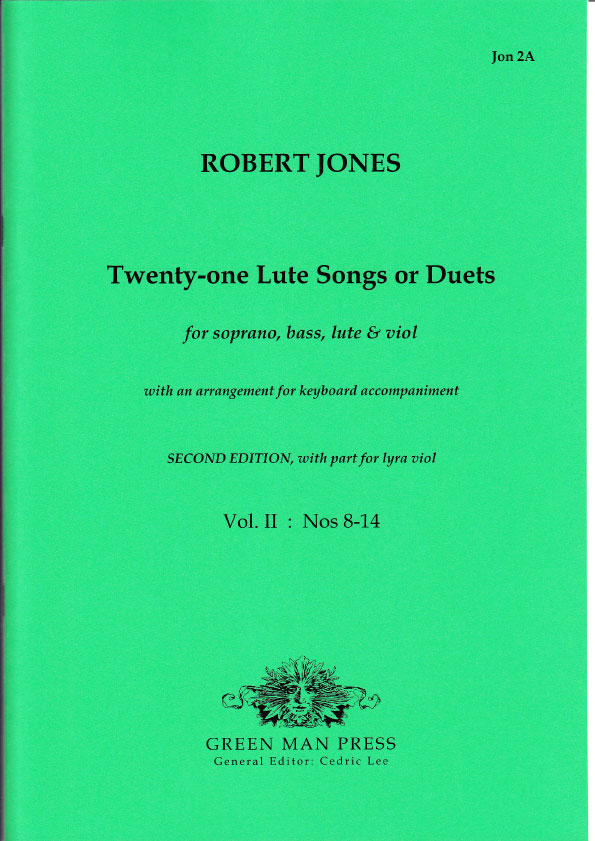 Jon 2A

ROBERT JONES

Twenty-one Lute Songs or Duets

for soprano, bass, lute & viol

with an arrangement for keyboard accompaniment

SECOND EDITION, with part for lyra viol

Vol. II : Nos 8-14

GREEN MAN PRESS
General Editor: Cedric Lee